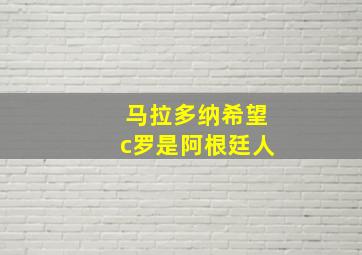 马拉多纳希望
c罗是阿根廷人